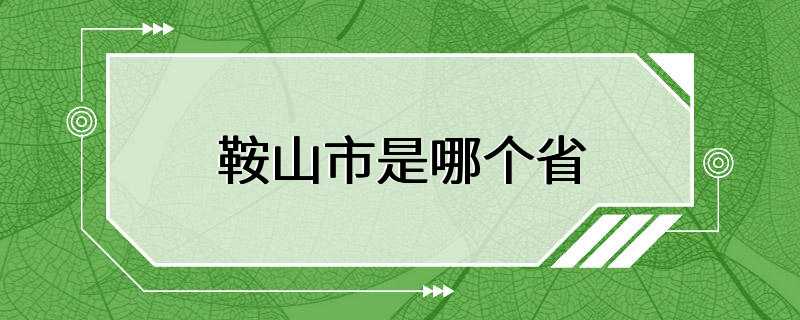 鞍山市是哪个省